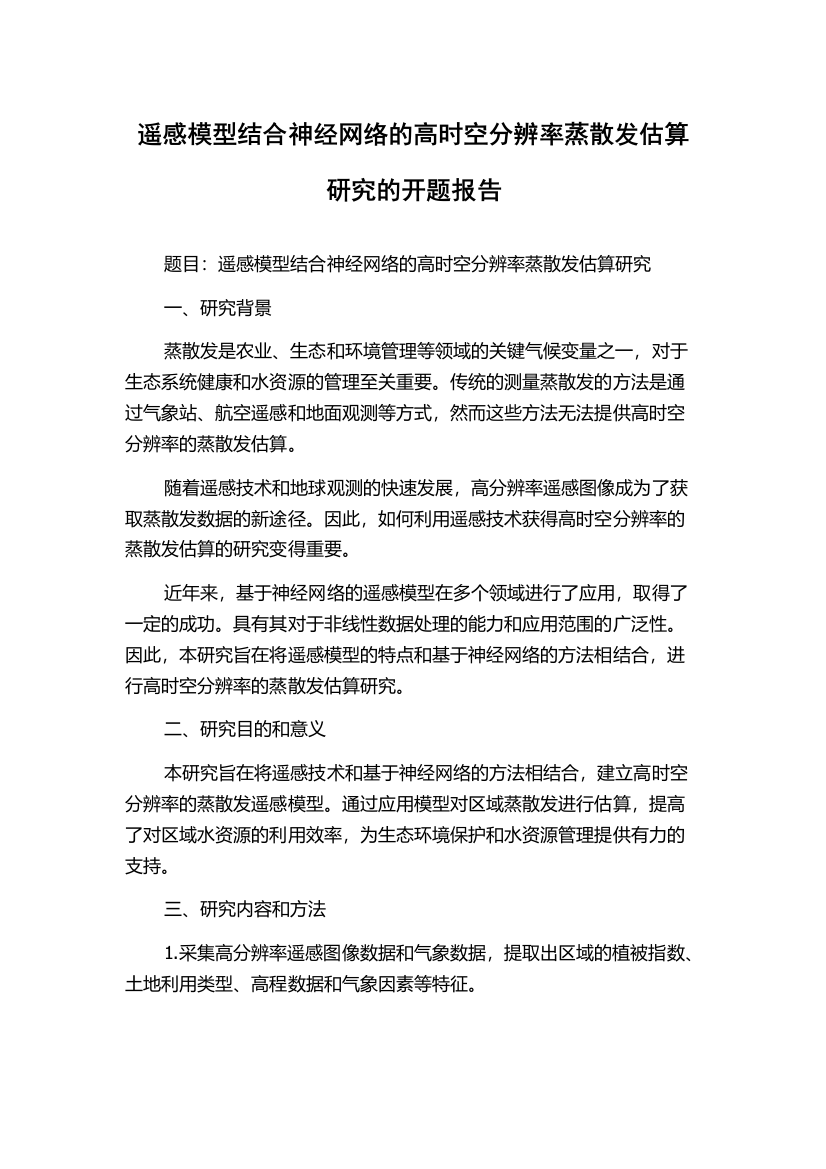 遥感模型结合神经网络的高时空分辨率蒸散发估算研究的开题报告

题目：遥感模型结合神经网络的高时空分辨率蒸散发估算研究

一、研究背景

蒸散发是农业、生态和环境管理等领域的关键气候变量之一，对于生态系统健康和水资源的管理至关重要。传统的测量蒸散发的方法是通过气象站、航空遥感和地面观测等方式，然而这些方法无法提供高时空分辨率的蒸散发估算。

随着遥感技术和地球观测的快速发展，高分辨率遥感图像成为了获取蒸散发数据的新途径。因此，如何利用遥感技术获得高时空分辨率的蒸散发估算的研究变得重要。

近年来，基于神经网络的遥感模型在多个领域进行了应用，取得了一定的成功。具有其对于非线性数据处理的能力和应用范围的广泛性。因此，本研究旨在将遥感模型的特点和基于神经网络的方法相结合，进行高时空分辨率的蒸散发估算研究。

二、研究目的和意义

本研究旨在将遥感技术和基于神经网络的方法相结合，建立高时空分辨率的蒸散发遥感模型。通过应用模型对区域蒸散发进行估算，提高了对区域水资源的利用效率，为生态环境保护和水资源管理提供有力的支持。

三、研究内容和方法

1.采集高分辨率遥感图像数据和气象数据，提取出区域的植被指数、土地利用类型、高程数据和气象因素等特征。